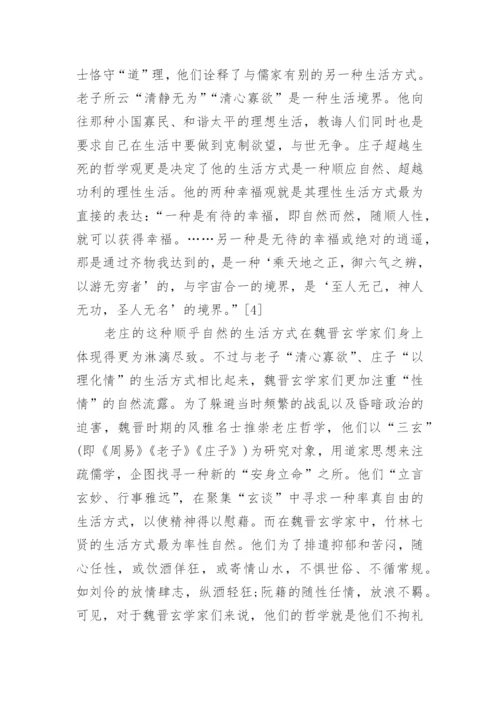 士恪守“道”理，他们诠释了与儒家有别的另一种生活方式。老子所云“清静无为”“清心寡欲”是一种生活境界。他向往那种小国寡民、和谐太平的理想生活，教诲人们同时也是要求自己在生活中要做到克制欲望，与世无争。庄子超越生死的哲学观更是决定了他的生活方式是一种顺应自然、超越功利的理性生活。他的两种幸福观就是其理性生活方式最为直接的表达：“一种是有待的幸福，即自然而然，随顺人性，就可以获得幸福。……另一种是无待的幸福或绝对的逍遥，那是通过齐物我达到的，是一种‘乘天地之正，御六气之辨，以游无穷者’的，与宇宙合一的境界，是‘至人无己，神人无功，圣人无名’的境界。”[4]

老庄的这种顺乎自然的生活方式在魏晋玄学家们身上体现得更为淋漓尽致。不过与老子“清心寡欲”、庄子“以理化情”的生活方式相比起来，魏晋玄学家们更加注重“性情”的自然流露。为了躲避当时频繁的战乱以及昏暗政治的迫害，魏晋时期的风雅名士推崇老庄哲学，他们以“三玄”(即《周易》《老子》《庄子》)为研究对象，用道家思想来注疏儒学，企图找寻一种新的“安身立命”之所。他们“立言玄妙、行事雅远”，在聚集“玄谈”中寻求一种率真自由的生活方式，以使精神得以慰藉。而在魏晋玄学家中，竹林七贤的生活方式最为率性自然。他们为了排遣抑郁和苦闷，随心任性，或饮酒佯狂，或寄情山水，不惧世俗、不循常规。如刘伶的放情肆志，纵酒轻狂;阮籍的随性任情，放浪不羁。可见，对于魏晋玄学家们来说，他们的哲学就是他们不拘礼